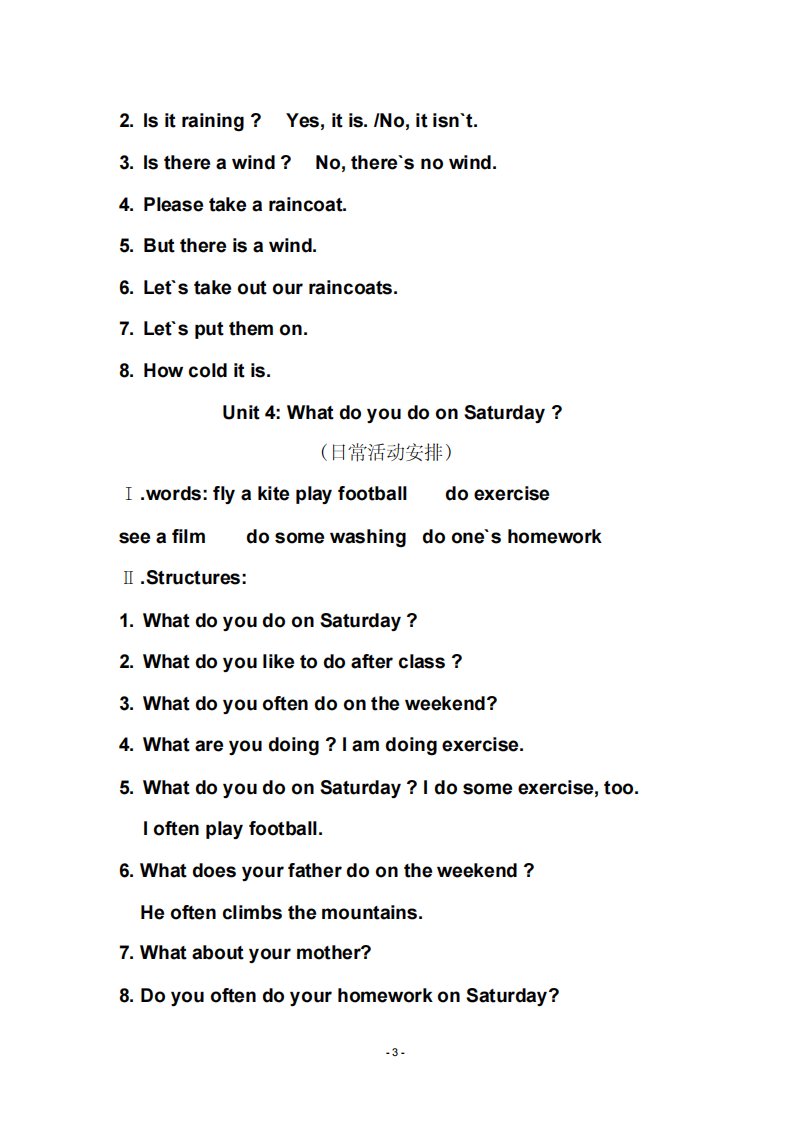 2. Is it raining ? Yes, it is. /No, it isn`t.

3. Is there a wind ? No, there`s no wind.

4. Please take a raincoat.

5. But there is a wind.

6. Let`s take out our raincoats.

7. Let`s put them on.

8. How cold it is.

Unit 4: What do you do on Saturday ?

（日常活动安排）

Ⅰ.words: fly a kite play football do exercise

see a film do some washing do one`s homework

Ⅱ.Structures:

1. What do you do on Saturday ?

2. What do you like to do after class ?

3. What do you often do on the weekend?

4. What are you doing ? I am doing exercise.

5. What do you do on Saturday ? I do some exercise, too.
I often play football.

6. What does your father do on the weekend ?
He often climbs the mountains.

7. What about your mother?

8. Do you often do your homework on Saturday?

- 3 -